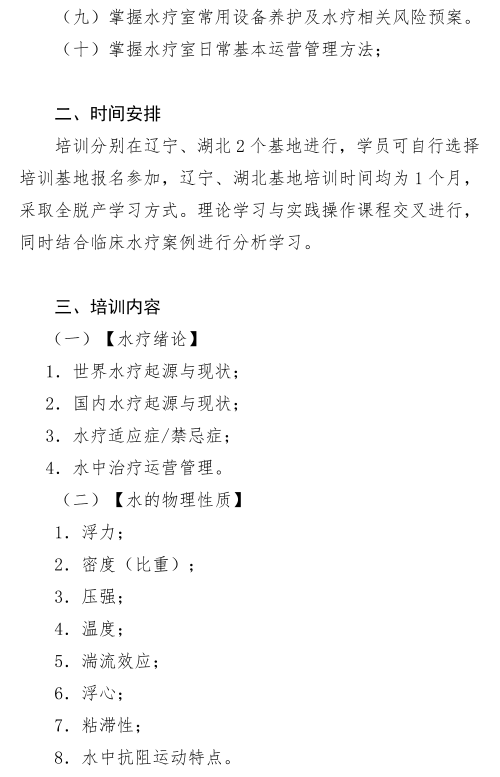 （九）掌握水疗室常用设备养护及水疗相关风险预案。
（十）掌握水疗室日常基本运营管理方法；

二、时间安排

培训分别在辽宁、湖北 2 个基地进行，学员可自行选择培训基地报名参加，辽宁、湖北基地培训时间均为 1 个月，采取全脱产学习方式。理论学习与实践操作课程交叉进行，同时结合临床水疗案例进行分析学习。

三、培训内容

（一）【水疗绪论】
1. 世界水疗起源与现状；
2. 国内水疗起源与现状；
3. 水疗适应症/禁忌症；
4. 水中治疗运营管理。
（二）【水的物理性质】
1. 浮力；
2. 密度（比重）；
3. 压强；
4. 温度；
5. 湍流效应；
6. 浮心；
7. 粘滞性；
8. 水中抗阻运动特点。